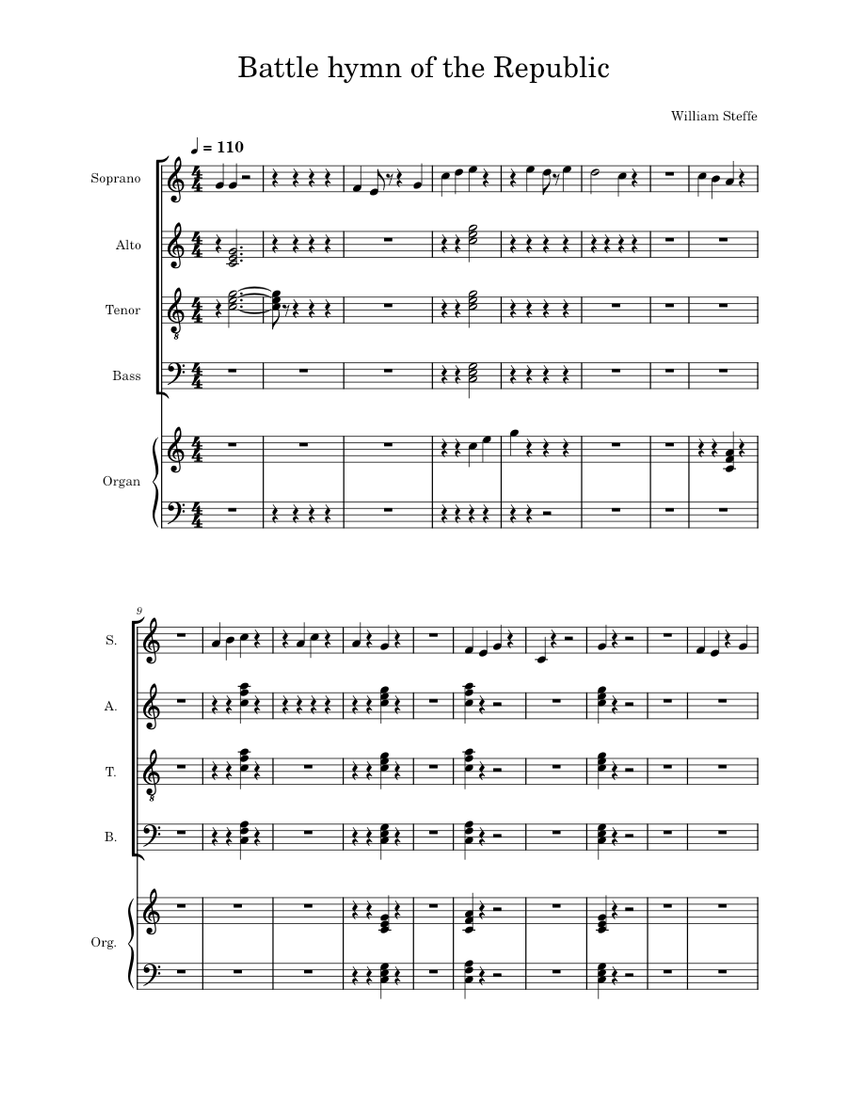 Battle hymn of the Republic

William Steffe

♩ = 110

Soprano

Alto

Tenor

Bass

Organ

9

S.

A.

T.

B.

Org.